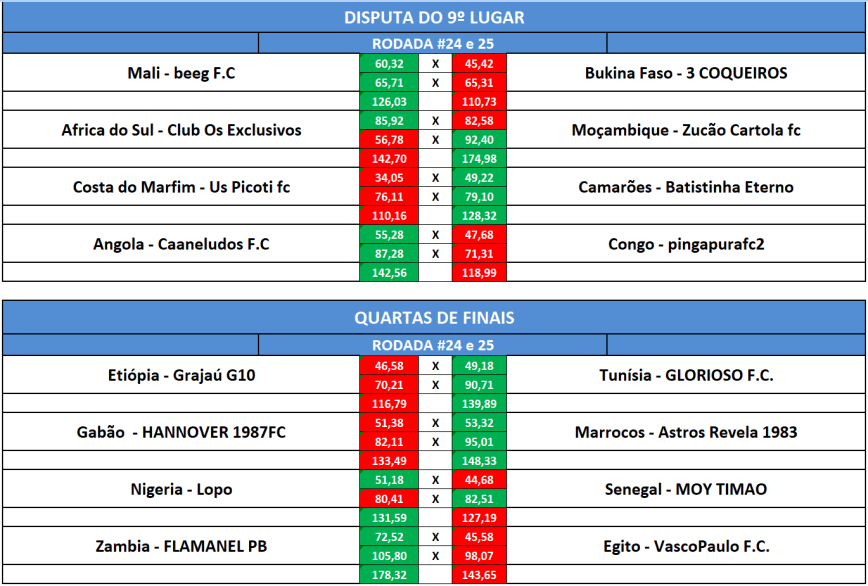 DISPUTA DO 9º LUGAR

RODADA #24 e 25

| | | | | |
|---|---|---|---|---|
| Mali - beeg F.C | 60,32 | X | 45,42 | Bukina Faso - 3 COQUEIROS |
| | 65,71 | X | 65,31 | |
| | 126,03 | | 110,73 | |
| Africa do Sul - Club Os Exclusivos | 85,92 | X | 82,58 | Moçambique - Zucão Cartola fc |
| | 56,78 | X | 92,40 | |
| | 142,70 | | 174,98 | |
| Costa do Marfim - Us Picoti fc | 34,05 | X | 49,22 | Camarões - Batistinha Eterno |
| | 76,11 | X | 79,10 | |
| | 110,16 | | 128,32 | |
| Angola - Caaneludos F.C | 55,28 | X | 47,68 | Congo - pingapurafc2 |
| | 87,28 | X | 71,31 | |
| | 142,56 | | 118,99 | |

QUARTAS DE FINAIS

RODADA #24 e 25

| | | | | |
|---|---|---|---|---|
| Etiópia - Grajaú G10 | 46,58 | X | 49,18 | Tunísia - GLORIOSO F.C. |
| | 70,21 | X | 90,71 | |
| | 116,79 | | 139,89 | |
| Gabão - HANNOVER 1987FC | 51,38 | X | 53,32 | Marrocos - Astros Revela 1983 |
| | 82,11 | X | 95,01 | |
| | 133,49 | | 148,33 | |
| Nigeria - Lopo | 51,18 | X | 44,68 | Senegal - MOY TIMAO |
| | 80,41 | X | 82,51 | |
| | 131,59 | | 127,19 | |
| Zambia - FLAMANEL PB | 72,52 | X | 45,58 | Egito - VascoPaulo F.C. |
| | 105,80 | X | 98,07 | |
| | 178,32 | | 143,65 | |